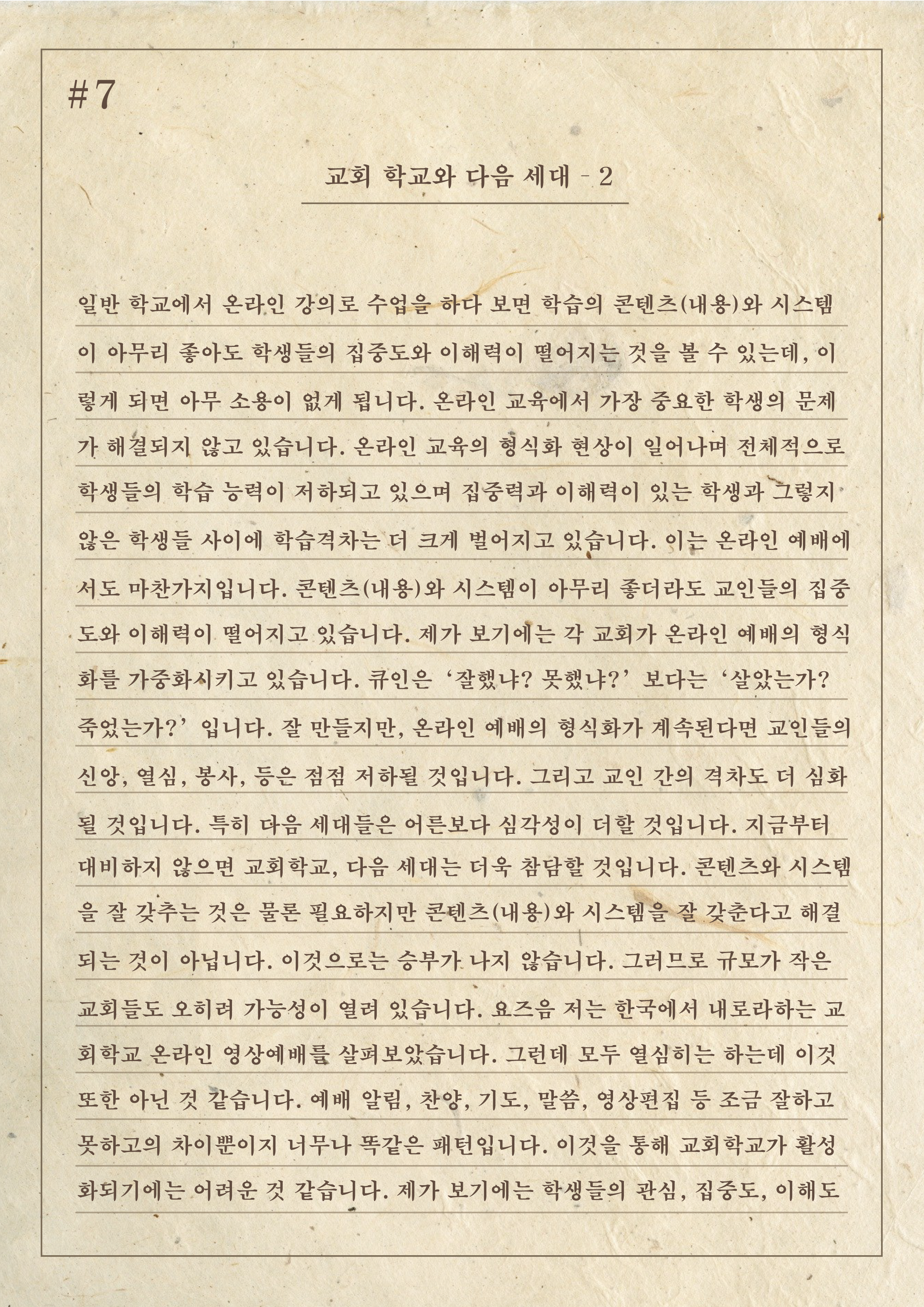 #7

교회 학교와 다음 세대 - 2

일반 학교에서 온라인 강의로 수업을 하다 보면 학습의 콘텐츠(내용)와 시스템이 아무리 좋아도 학생들의 집중도와 이해력이 떨어지는 것을 볼 수 있는데, 이렇게 되면 아무 소용이 없게 됩니다. 온라인 교육에서 가장 중요한 학생의 문제가 해결되지 않고 있습니다. 온라인 교육의 형식화 현상이 일어나며 전체적으로 학생들의 학습 능력이 저하되고 있으며 집중력과 이해력이 있는 학생과 그렇지 않은 학생들 사이에 학습격차는 더 크게 벌어지고 있습니다. 이는 온라인 예배에서도 마찬가지입니다. 콘텐츠(내용)와 시스템이 아무리 좋더라도 교인들의 집중도와 이해력이 떨어지고 있습니다. 제가 보기에는 각 교회가 온라인 예배의 형식화를 가중화시키고 있습니다. 큐인은 '잘했냐? 못했냐?' 보다는 '살았는가? 죽었는가?' 입니다. 잘 만들지만, 온라인 예배의 형식화가 계속된다면 교인들의 신앙, 열심, 봉사, 등은 점점 저하될 것입니다. 그리고 교인 간의 격차도 더 심화될 것입니다. 특히 다음 세대들은 어른보다 심각성이 더할 것입니다. 지금부터 대비하지 않으면 교회학교, 다음 세대는 더욱 참담할 것입니다. 콘텐츠와 시스템을 잘 갖추는 것은 물론 필요하지만 콘텐츠(내용)와 시스템을 잘 갖춘다고 해결되는 것이 아닙니다. 이것으로는 승부가 나지 않습니다. 그러므로 규모가 작은 교회들도 오히려 가능성이 열려 있습니다. 요즈음 저는 한국에서 내로라하는 교회학교 온라인 영상예배를 살펴보았습니다. 그런데 모두 열심히는 하는데 이것 또한 아닌 것 같습니다. 예배 알림, 찬양, 기도, 말씀, 영상편집 등 조금 잘하고 못하고의 차이뿐이지 너무나 똑같은 패턴입니다. 이것을 통해 교회학교가 활성화되기에는 어려운 것 같습니다. 제가 보기에는 학생들의 관심, 집중도, 이해도